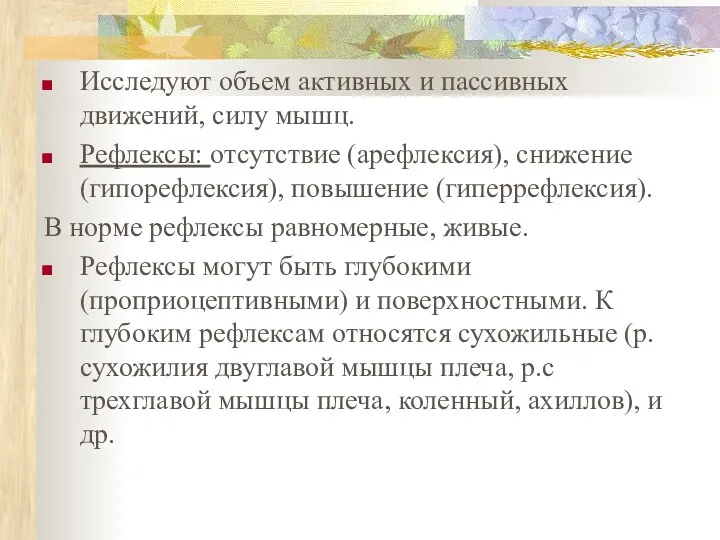 Исследуют объем активных и пассивных движений, силу мышц.

Рефлексы: отсутствие (арефлексия), снижение (гипорефлексия), повышение (гиперрефлексия).

В норме рефлексы равномерные, живые.

Рефлексы могут быть глубокими (проприоцептивными) и поверхностными. К глубоким рефлексам относятся сухожильные (р. сухожилия двуглавой мышцы плеча, р.с трехглавой мышцы плеча, коленный, ахиллов), и др.